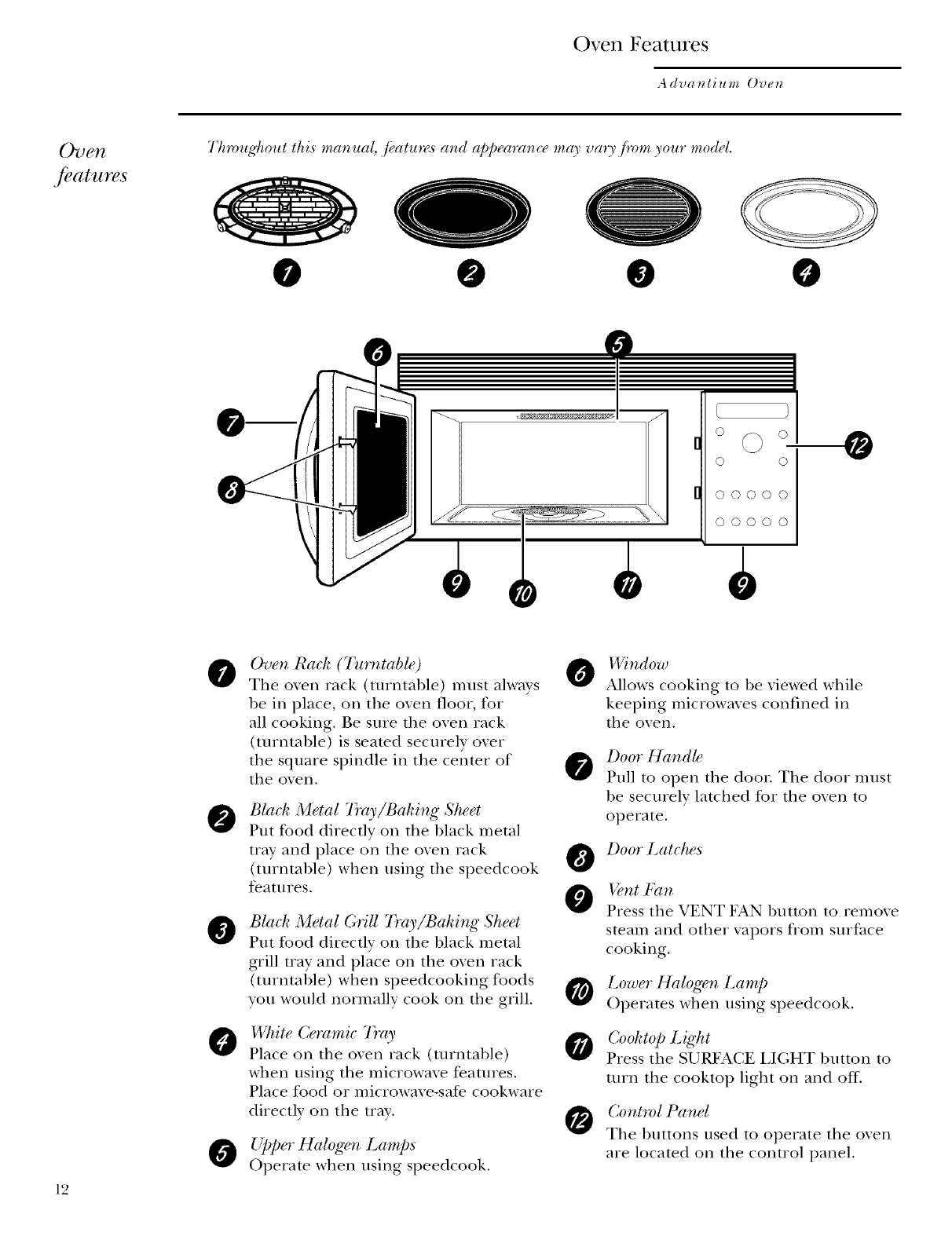 Oven Features

Advantium Oven

Oven features

Throughout this manual, features and appearance may vary from your model.

1 2 3 4

6 5

7

8

12

9 10 11 9

1 Oven Rack (Turntable)
The oven rack (turntable) must always be in place, on the oven floor, for all cooking. Be sure the oven rack (turntable) is seated securely over the square spindle in the center of the oven.

2 Black Metal Tray/Baking Sheet
Put food directly on the black metal tray and place on the oven rack (turntable) when using the speedcook features.

3 Black Metal Grill Tray/Baking Sheet
Put food directly on the black metal grill tray and place on the oven rack (turntable) when speedcooking foods you would normally cook on the grill.

4 White Ceramic Tray
Place on the oven rack (turntable) when using the microwave features. Place food or microwave-safe cookware directly on the tray.

5 Upper Halogen Lamps
Operate when using speedcook.

6 Window
Allows cooking to be viewed while keeping microwaves confined in the oven.

7 Door Handle
Pull to open the door. The door must be securely latched for the oven to operate.

8 Door Latches

9 Vent Fan
Press the VENT FAN button to remove steam and other vapors from surface cooking.

10 Lower Halogen Lamp
Operates when using speedcook.

11 Cooktop Light
Press the SURFACE LIGHT button to turn the cooktop light on and off.

12 Control Panel
The buttons used to operate the oven are located on the control panel.

12